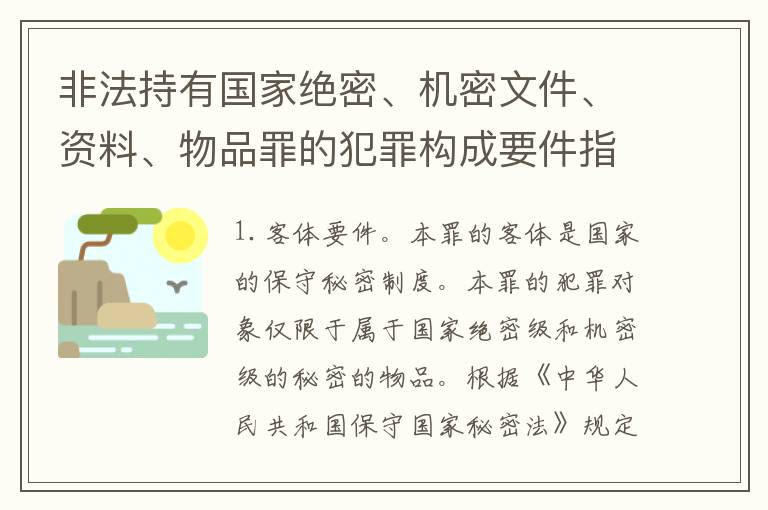 非法持有国家绝密、机密文件、资料、物品罪的犯罪构成要件指

1. 客体要件。本罪的客体是国家的保守秘密制度。本罪的犯罪对象仅限于属于国家绝密级和机密级的秘密的物品。根据《中华人民共和国保守国家秘密法》规定